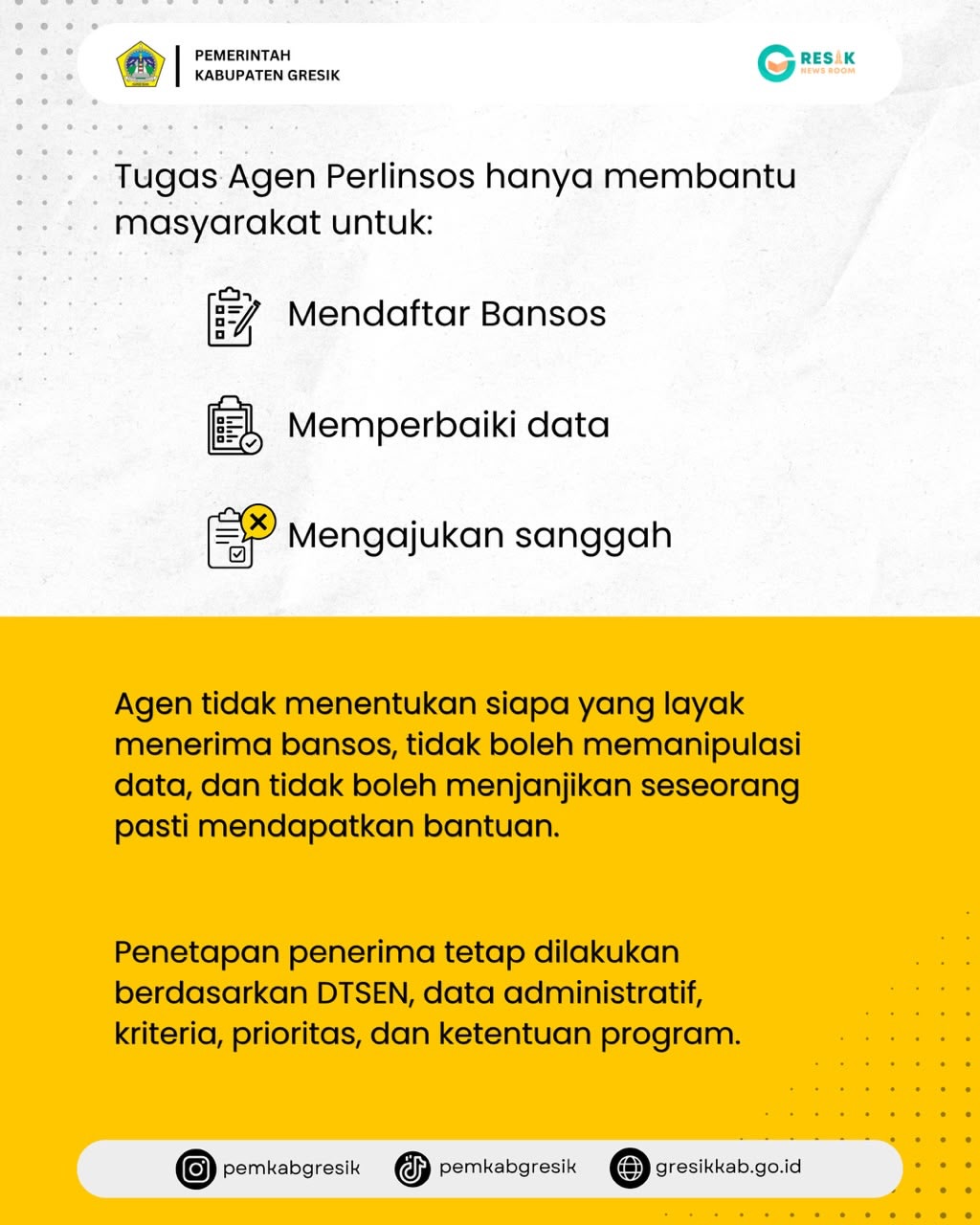 PEMERINTAH
KABUPATEN GRESIK

GRESIK
NEWS ROOM

Tugas Agen Perlinsos hanya membantu masyarakat untuk:

Mendaftar Bansos

Memperbaiki data

Mengajukan sanggah

Agen tidak menentukan siapa yang layak menerima bansos, tidak boleh memanipulasi data, dan tidak boleh menjanjikan seseorang pasti mendapatkan bantuan.

Penetapan penerima tetap dilakukan berdasarkan DTSEN, data administratif, kriteria, prioritas, dan ketentuan program.

pemkabgresik
pemkabgresik
gresikkab.go.id